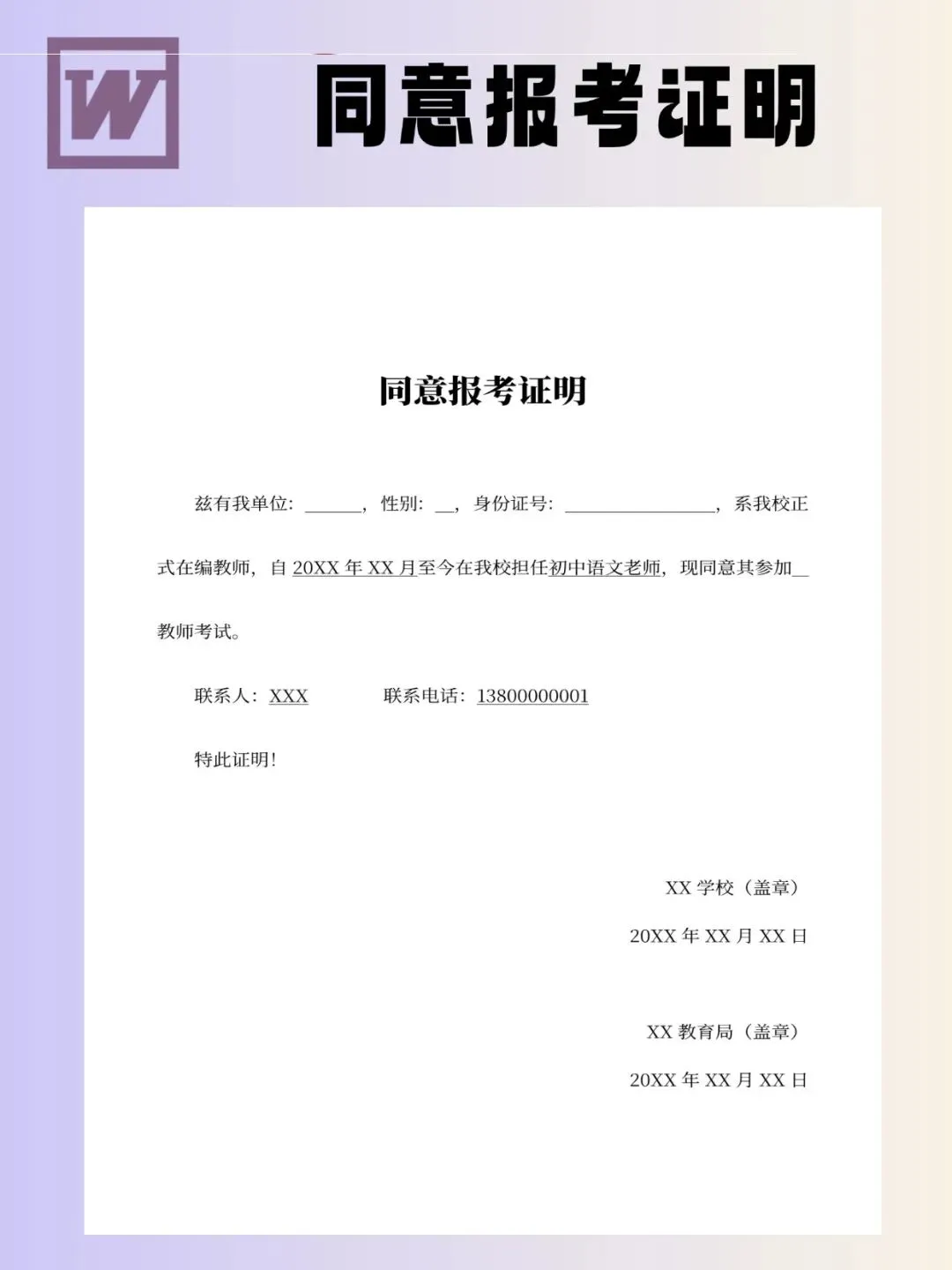 W

同意报考证明

同意报考证明

兹有我单位：______，性别：__，身份证号：________________，系我校正式在编教师，自 20XX 年 XX 月至今在我校担任初中语文老师，现同意其参加__教师考试。

联系人：XXX　　　联系电话：13800000001

特此证明！

XX 学校（盖章）

20XX 年 XX 月 XX 日

XX 教育局（盖章）

20XX 年 XX 月 XX 日